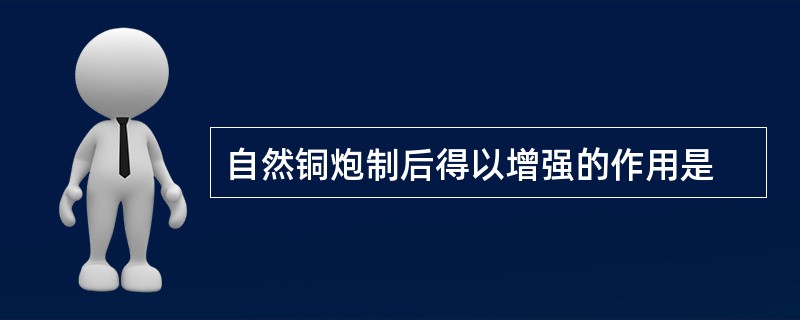 自然铜炮制后得以增强的作用是